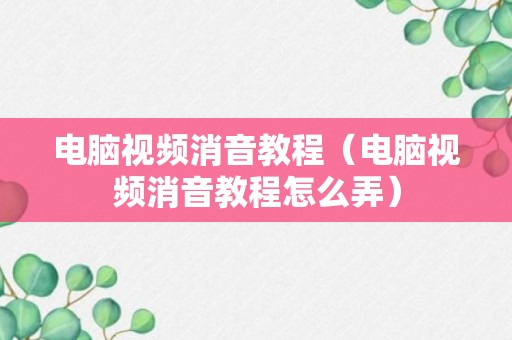 电脑视频消音教程（电脑视频消音教程怎么弄）